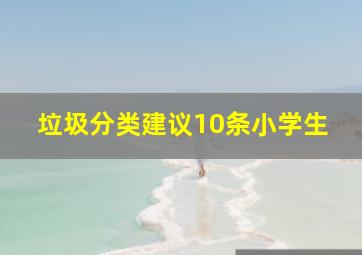 垃圾分类建议10条小学生